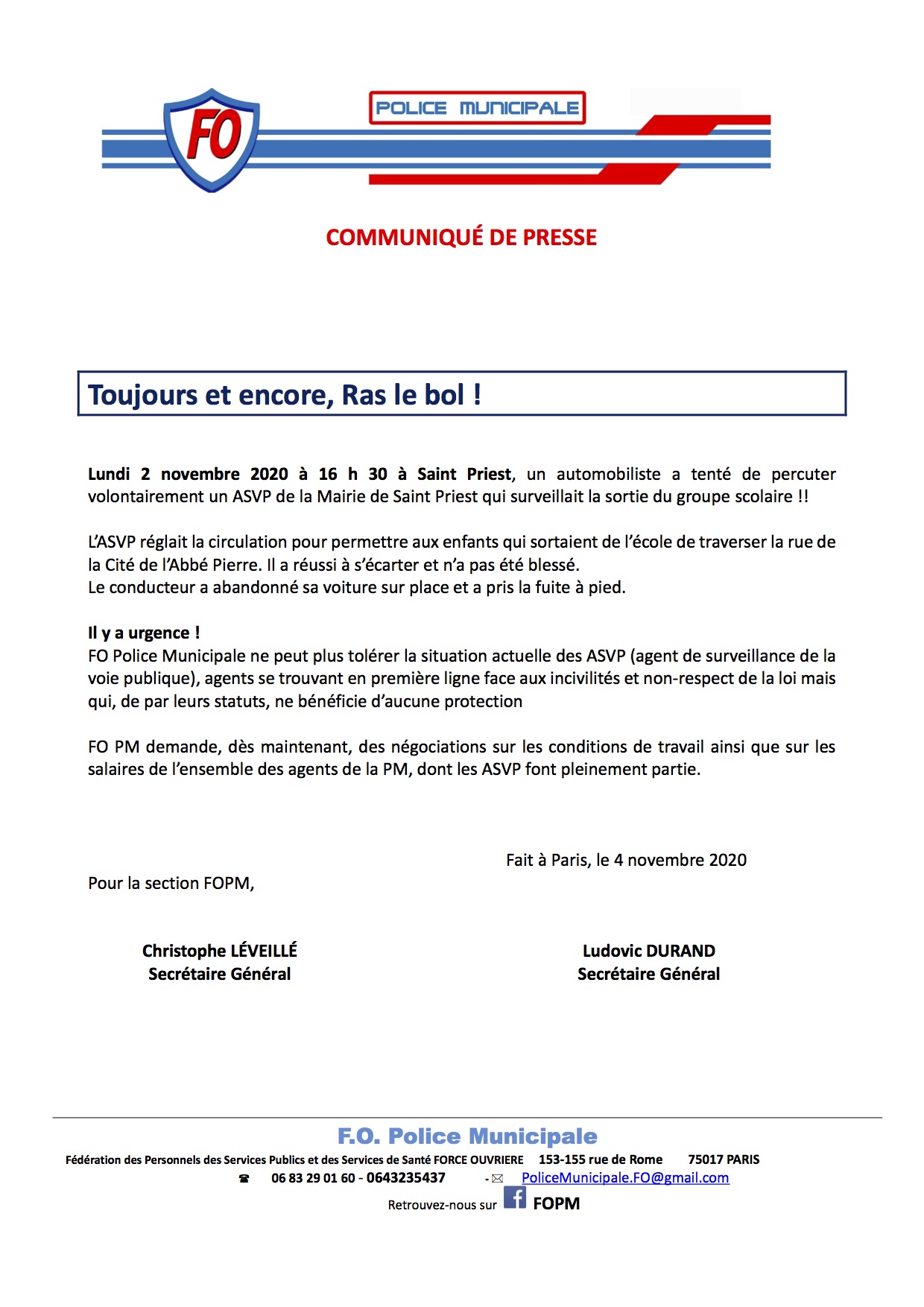 FO

POLICE MUNICIPALE

COMMUNIQUÉ DE PRESSE

Toujours et encore, Ras le bol !

Lundi 2 novembre 2020 à 16 h 30 à Saint Priest, un automobiliste a tenté de percuter volontairement un ASVP de la Mairie de Saint Priest qui surveillait la sortie du groupe scolaire !!

L'ASVP réglait la circulation pour permettre aux enfants qui sortaient de l'école de traverser la rue de la Cité de l'Abbé Pierre. Il a réussi à s'écarter et n'a pas été blessé.
Le conducteur a abandonné sa voiture sur place et a pris la fuite à pied.

Il y a urgence !
FO Police Municipale ne peut plus tolérer la situation actuelle des ASVP (agent de surveillance de la voie publique), agents se trouvant en première ligne face aux incivilités et non-respect de la loi mais qui, de par leurs statuts, ne bénéficie d'aucune protection

FO PM demande, dès maintenant, des négociations sur les conditions de travail ainsi que sur les salaires de l'ensemble des agents de la PM, dont les ASVP font pleinement partie.

Fait à Paris, le 4 novembre 2020

Pour la section FOPM,

Christophe LÉVEILLÉ
Secrétaire Général

Ludovic DURAND
Secrétaire Général

F.O. Police Municipale
Fédération des Personnels des Services Publics et des Services de Santé FORCE OUVRIERE 153-155 rue de Rome 75017 PARIS
☎ 06 83 29 01 60 - 0643235437 - ✉ PoliceMunicipale.FO@gmail.com
Retrouvez-nous sur FOPM